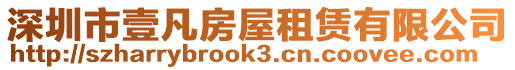 深圳市壹凡房屋租赁有限公司
http://szharrybrook3.cn.coovee.com